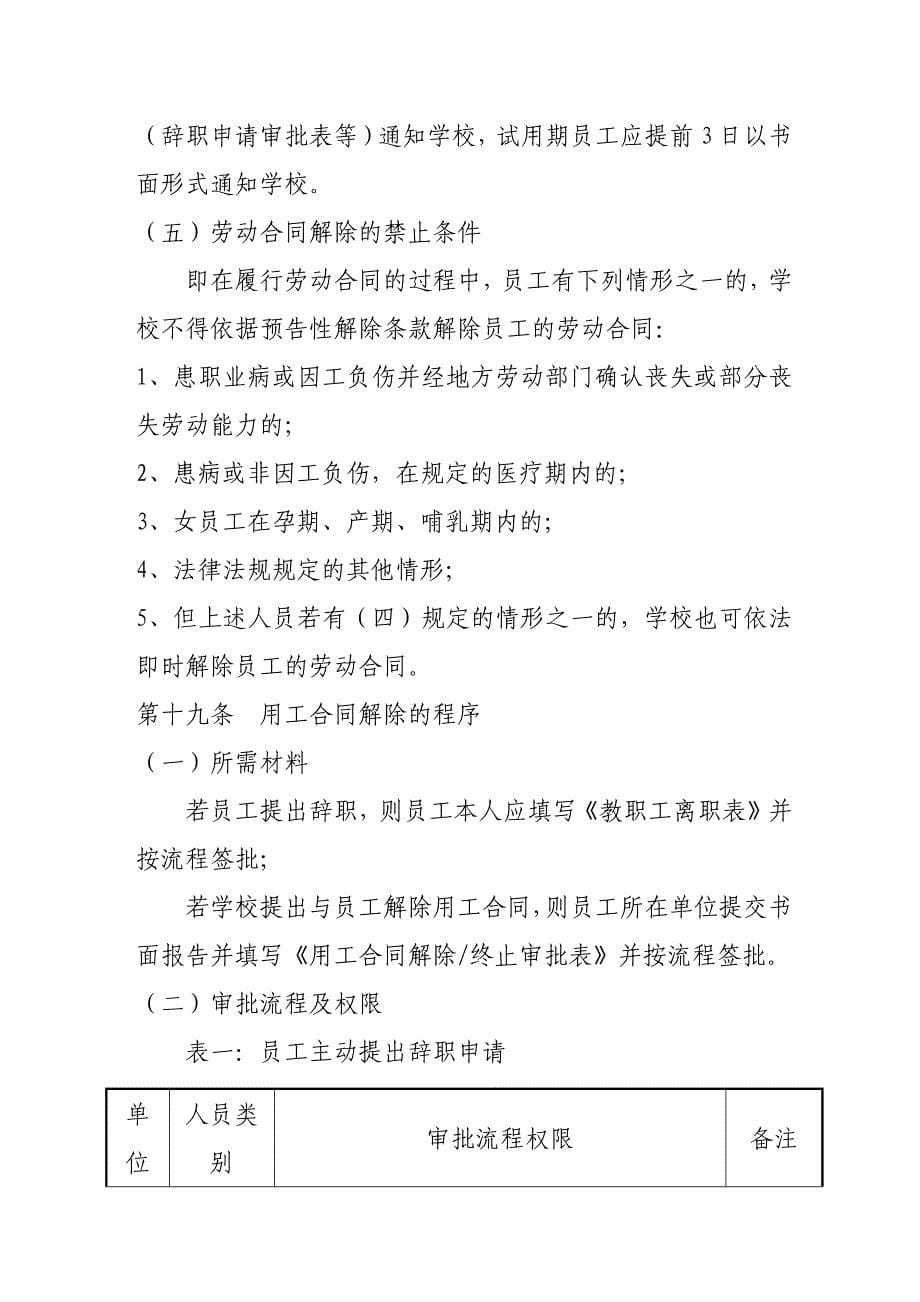 （辞职申请审批表等）通知学校，试用期员工应提前 3 日以书面形式通知学校。

（五）劳动合同解除的禁止条件

即在履行劳动合同的过程中，员工有下列情形之一的，学校不得依据预告性解除条款解除员工的劳动合同：

1、患职业病或因工负伤并经地方劳动部门确认丧失或部分丧失劳动能力的；

2、患病或非因工负伤，在规定的医疗期内的；

3、女员工在孕期、产期、哺乳期内的；

4、法律法规规定的其他情形；

5、但上述人员若有（四）规定的情形之一的，学校也可依法即时解除员工的劳动合同。

第十九条　用工合同解除的程序

（一）所需材料

若员工提出辞职，则员工本人应填写《教职工离职表》并按流程签批；

若学校提出与员工解除用工合同，则员工所在单位提交书面报告并填写《用工合同解除/终止审批表》并按流程签批。

（二）审批流程及权限

表一：员工主动提出辞职申请

| 单位 | 人员类别 | 审批流程权限 | 备注 |
|---|---|---|---|